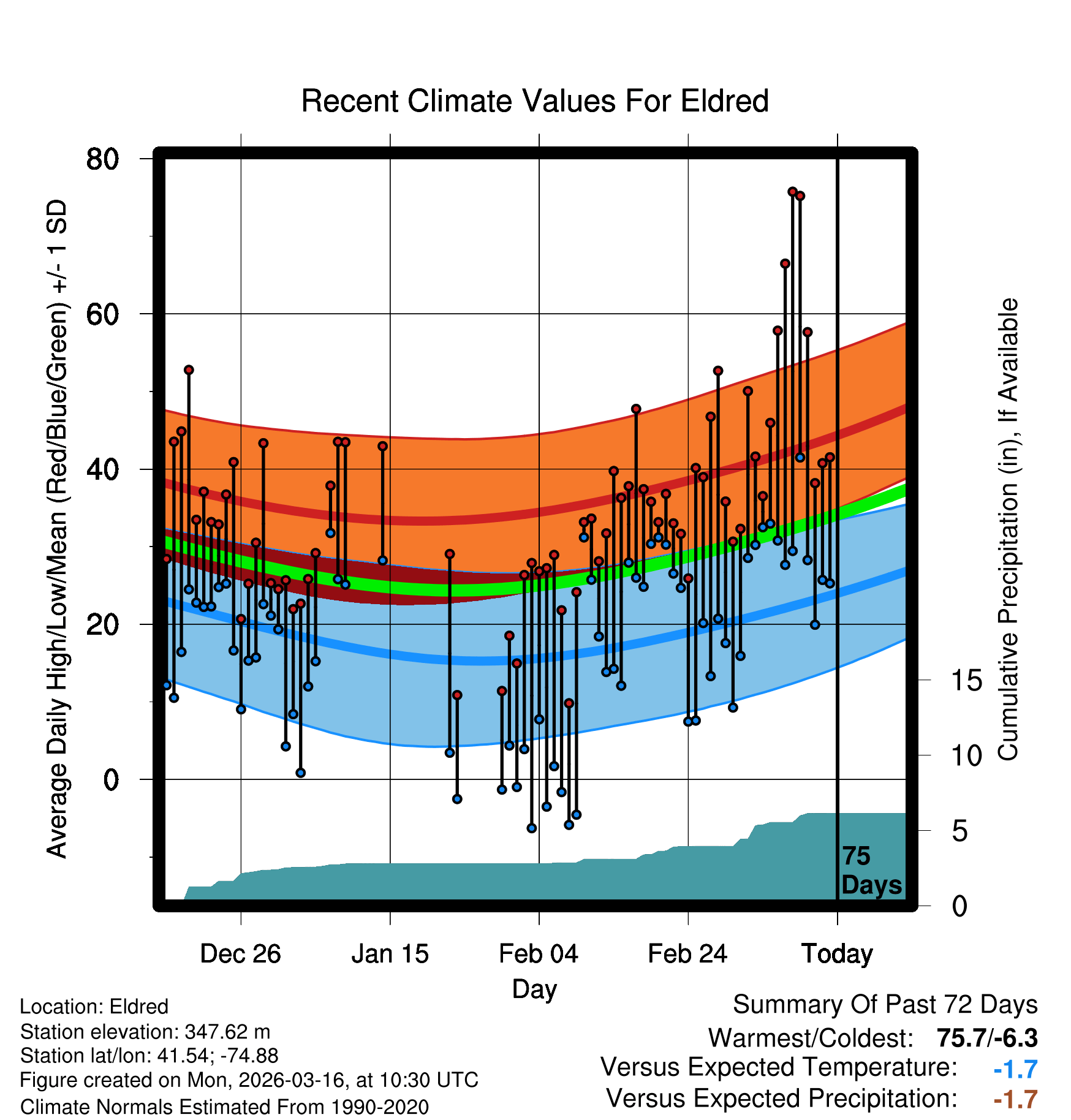 Recent Climate Values For Eldred

Average Daily High/Low/Mean (Red/Blue/Green) +/- 1 SD

80
60
40
20
0

Cumulative Precipitation (in), If Available

15
10
5
0

75 Days

Dec 26
Jan 15
Feb 04
Feb 24
Today

Day

Location: Eldred
Station elevation: 347.62 m
Station lat/lon: 41.54; -74.88
Figure created on Mon, 2026-03-16, at 10:30 UTC
Climate Normals Estimated From 1990-2020

Summary Of Past 72 Days
Warmest/Coldest: 75.7/-6.3
Versus Expected Temperature: -1.7
Versus Expected Precipitation: -1.7